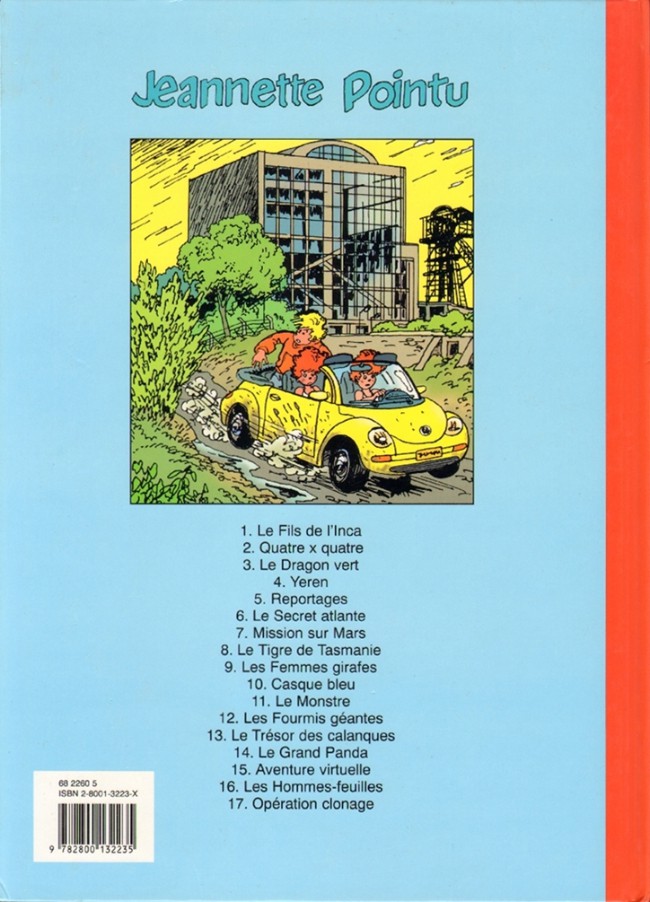 Jeannette Pointu

1. Le Fils de l'Inca
2. Quatre x quatre
3. Le Dragon vert
4. Yeren
5. Reportages
6. Le Secret atlante
7. Mission sur Mars
8. Le Tigre de Tasmanie
9. Les Femmes girafes
10. Casque bleu
11. Le Monstre
12. Les Fourmis géantes
13. Le Trésor des calanques
14. Le Grand Panda
15. Aventure virtuelle
16. Les Hommes-feuilles
17. Opération clonage

68 2260 5
ISBN 2-8001-3223-X
9 782800 132235